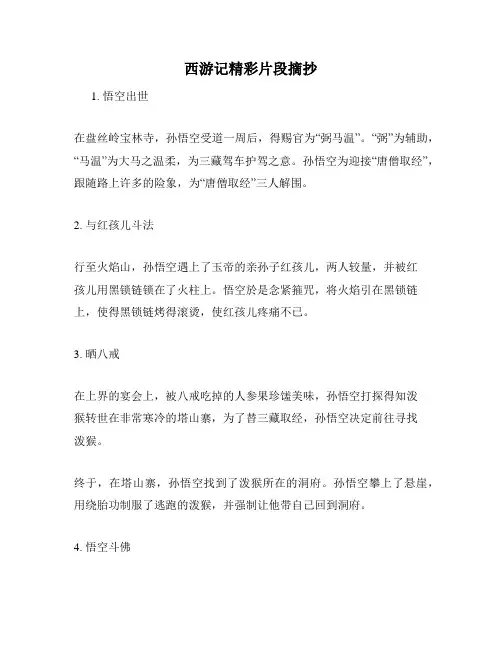 西游记精彩片段摘抄

1. 悟空出世

在盘丝岭宝林寺，孙悟空受道一周后，得赐官为“弼马温”。“弼”为辅助，“马温”为大马之温柔，为三藏驾车护驾之意。孙悟空为迎接“唐僧取经”，跟随路上许多的险象，为“唐僧取经”三人解围。

2. 与红孩儿斗法

行至火焰山，孙悟空遇上了玉帝的亲孙子红孩儿，两人较量，并被红孩儿用黑锁链锁在了火柱上。悟空於是念紧箍咒，将火焰引在黑锁链上，使得黑锁链烤得滚烫，使红孩儿疼痛不已。

3. 晒八戒

在上界的宴会上，被八戒吃掉的人参果珍馐美味，孙悟空打探得知泼猴转世在非常寒冷的塔山寨，为了替三藏取经，孙悟空决定前往寻找泼猴。

终于，在塔山寨，孙悟空找到了泼猴所在的洞府。孙悟空攀上了悬崖，用绕胎功制服了逃跑的泼猴，并强制让他带自己回到洞府。

4. 悟空斗佛